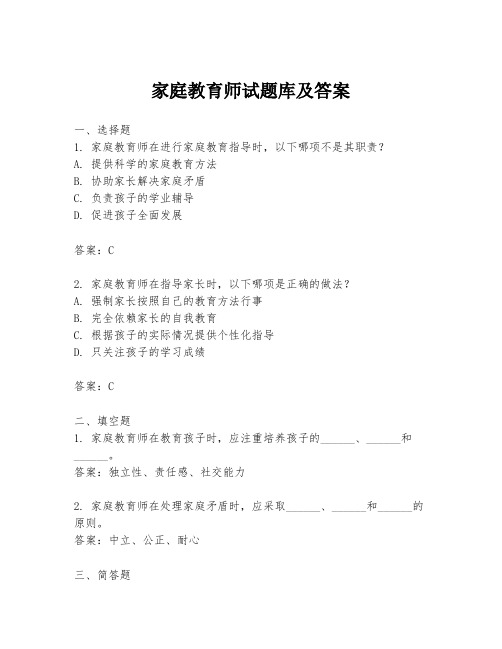 家庭教育师试题库及答案

一、选择题
1. 家庭教育师在进行家庭教育指导时，以下哪项不是其职责？
A. 提供科学的家庭教育方法
B. 协助家长解决家庭矛盾
C. 负责孩子的学业辅导
D. 促进孩子全面发展

答案：C

2. 家庭教育师在指导家长时，以下哪项是正确的做法？
A. 强制家长按照自己的教育方法行事
B. 完全依赖家长的自我教育
C. 根据孩子的实际情况提供个性化指导
D. 只关注孩子的学习成绩

答案：C

二、填空题
1. 家庭教育师在教育孩子时，应注重培养孩子的______、______和______。
答案：独立性、责任感、社交能力

2. 家庭教育师在处理家庭矛盾时，应采取______、______和______的原则。
答案：中立、公正、耐心

三、简答题